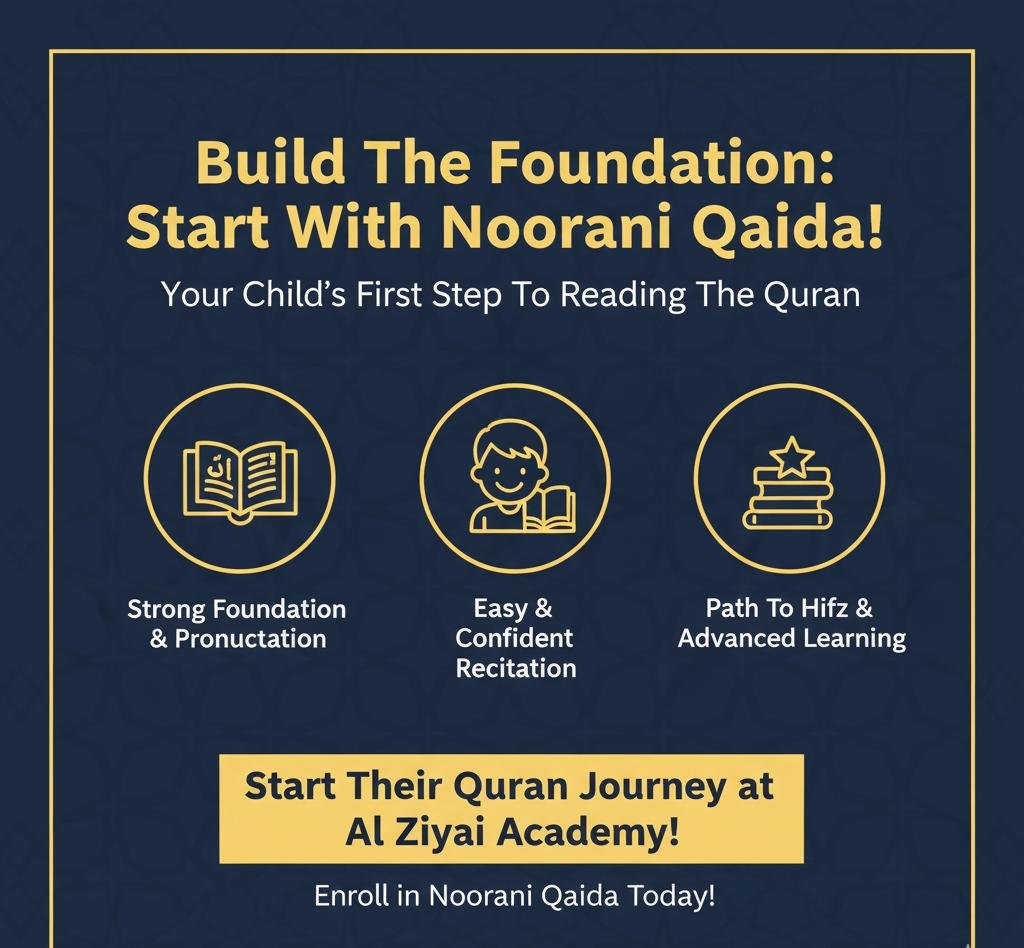 Build The Foundation: Start With Noorani Qaida!

Your Child's First Step To Reading The Quran

Strong Foundation & Pronuctation

Easy & Confident Recitation

Path To Hifz & Advanced Learning

Start Their Quran Journey at Al Ziyai Academy!

Enroll in Noorani Qaida Today!